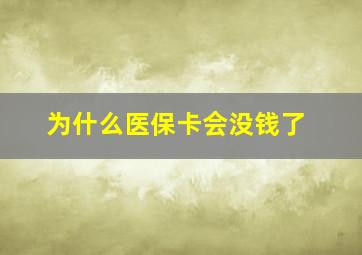 为什么医保卡会没钱了